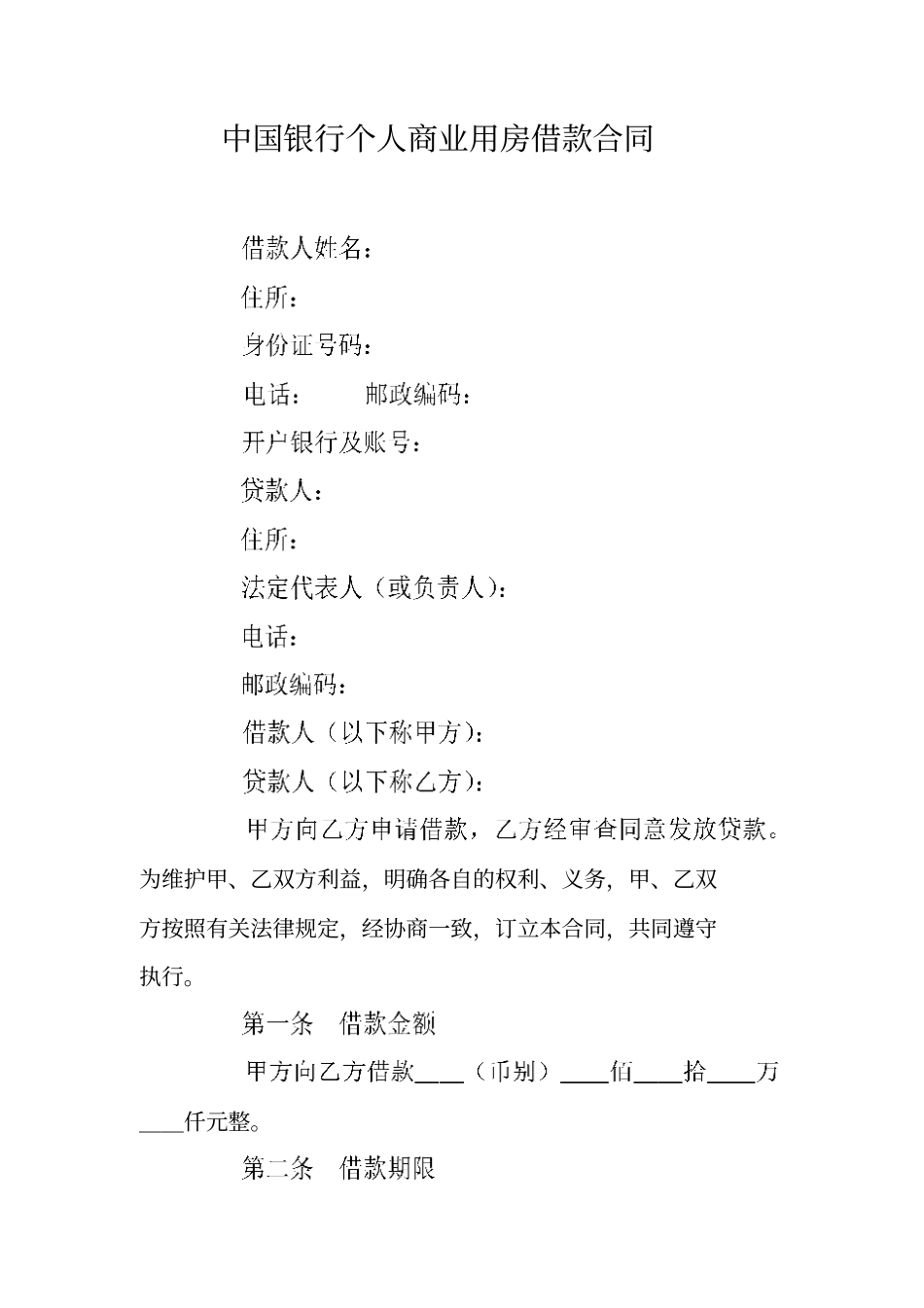 中国银行个人商业用房借款合同

借款人姓名：

住所：

身份证号码：

电话：　　邮政编码：

开户银行及账号：

贷款人：

住所：

法定代表人（或负责人）：

电话：

邮政编码：

借款人（以下称甲方）：

贷款人（以下称乙方）：

甲方向乙方申请借款，乙方经审查同意发放贷款。为维护甲、乙双方利益，明确各自的权利、义务，甲、乙双方按照有关法律规定，经协商一致，订立本合同，共同遵守执行。

第一条　借款金额

甲方向乙方借款____（币别）____佰____拾____万____仟元整。

第二条　借款期限